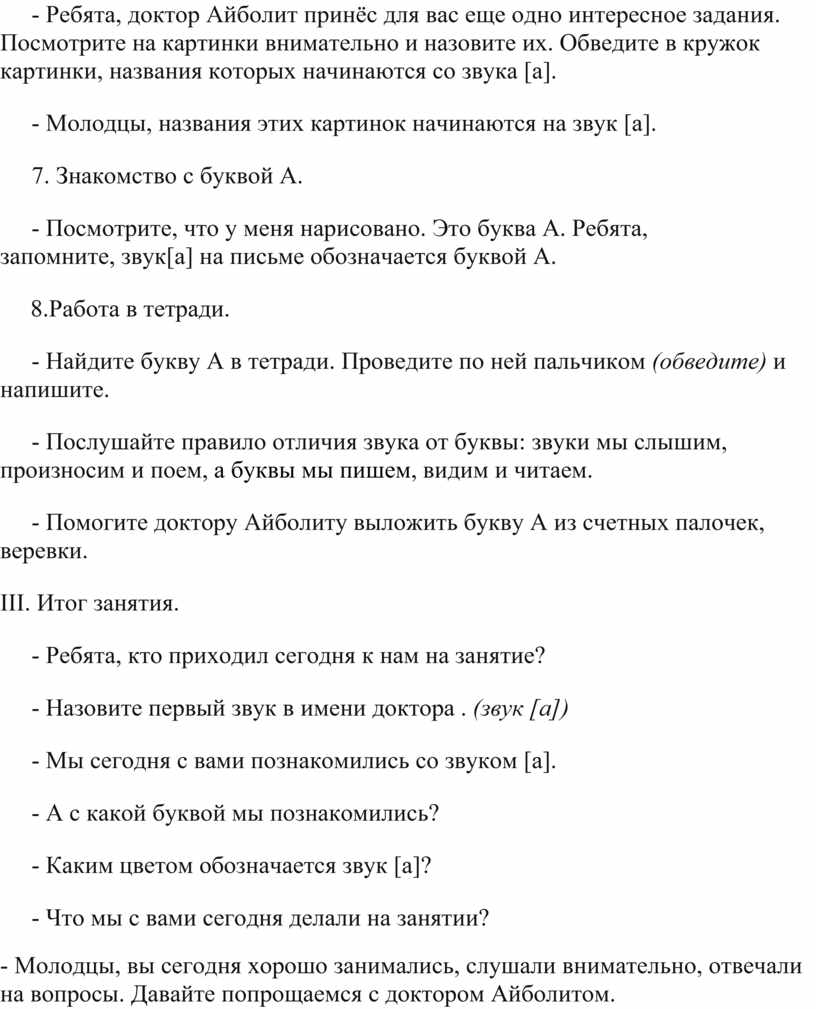 - Ребята, доктор Айболит принёс для вас еще одно интересное задания. Посмотрите на картинки внимательно и назовите их. Обведите в кружок картинки, названия которых начинаются со звука [а].

- Молодцы, названия этих картинок начинаются на звук [а].

7. Знакомство с буквой А.

- Посмотрите, что у меня нарисовано. Это буква А. Ребята, запомните, звук[а] на письме обозначается буквой А.

8.Работа в тетради.

- Найдите букву А в тетради. Проведите по ней пальчиком (обведите) и напишите.

- Послушайте правило отличия звука от буквы: звуки мы слышим, произносим и поем, а буквы мы пишем, видим и читаем.

- Помогите доктору Айболиту выложить букву А из счетных палочек, веревки.

III. Итог занятия.

- Ребята, кто приходил сегодня к нам на занятие?

- Назовите первый звук в имени доктора . (звук [а])

- Мы сегодня с вами познакомились со звуком [а].

- А с какой буквой мы познакомились?

- Каким цветом обозначается звук [а]?

- Что мы с вами сегодня делали на занятии?

- Молодцы, вы сегодня хорошо занимались, слушали внимательно, отвечали на вопросы. Давайте попрощаемся с доктором Айболитом.